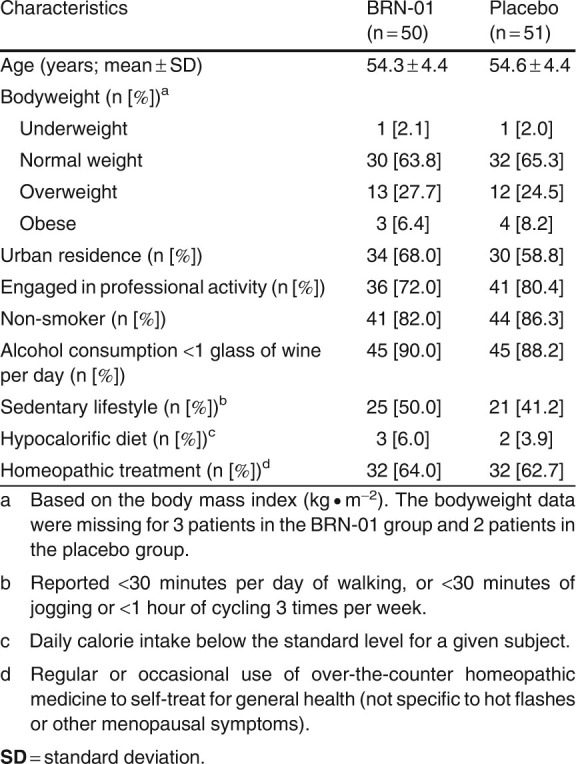 | Characteristics | BRN-01 (n = 50) | Placebo (n = 51) |
|---|---|---|
| Age (years; mean ± SD) | 54.3 ± 4.4 | 54.6 ± 4.4 |
| Bodyweight (n [%])$^a$ | | |
| Underweight | 1 [2.1] | 1 [2.0] |
| Normal weight | 30 [63.8] | 32 [65.3] |
| Overweight | 13 [27.7] | 12 [24.5] |
| Obese | 3 [6.4] | 4 [8.2] |
| Urban residence (n [%]) | 34 [68.0] | 30 [58.8] |
| Engaged in professional activity (n [%]) | 36 [72.0] | 41 [80.4] |
| Non-smoker (n [%]) | 41 [82.0] | 44 [86.3] |
| Alcohol consumption <1 glass of wine per day (n [%]) | 45 [90.0] | 45 [88.2] |
| Sedentary lifestyle (n [%])$^b$ | 25 [50.0] | 21 [41.2] |
| Hypocalorific diet (n [%])$^c$ | 3 [6.0] | 2 [3.9] |
| Homeopathic treatment (n [%])$^d$ | 32 [64.0] | 32 [62.7] |

a Based on the body mass index ($kg \bullet m^{-2}$). The bodyweight data were missing for 3 patients in the BRN-01 group and 2 patients in the placebo group.

b Reported <30 minutes per day of walking, or <30 minutes of jogging or <1 hour of cycling 3 times per week.

c Daily calorie intake below the standard level for a given subject.

d Regular or occasional use of over-the-counter homeopathic medicine to self-treat for general health (not specific to hot flashes or other menopausal symptoms).

SD = standard deviation.